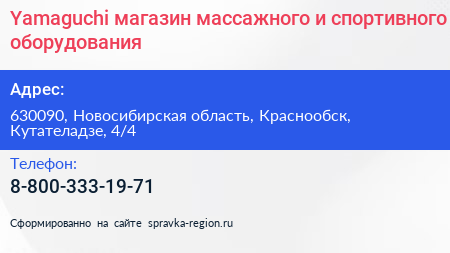 Yamaguchi магазин массажного и спортивного оборудования

Адрес:

630090, Новосибирская область, Краснообск, Кутателадзе, 4/4

Телефон:

8-800-333-19-71

Сформированно на сайте spravka-region.ru